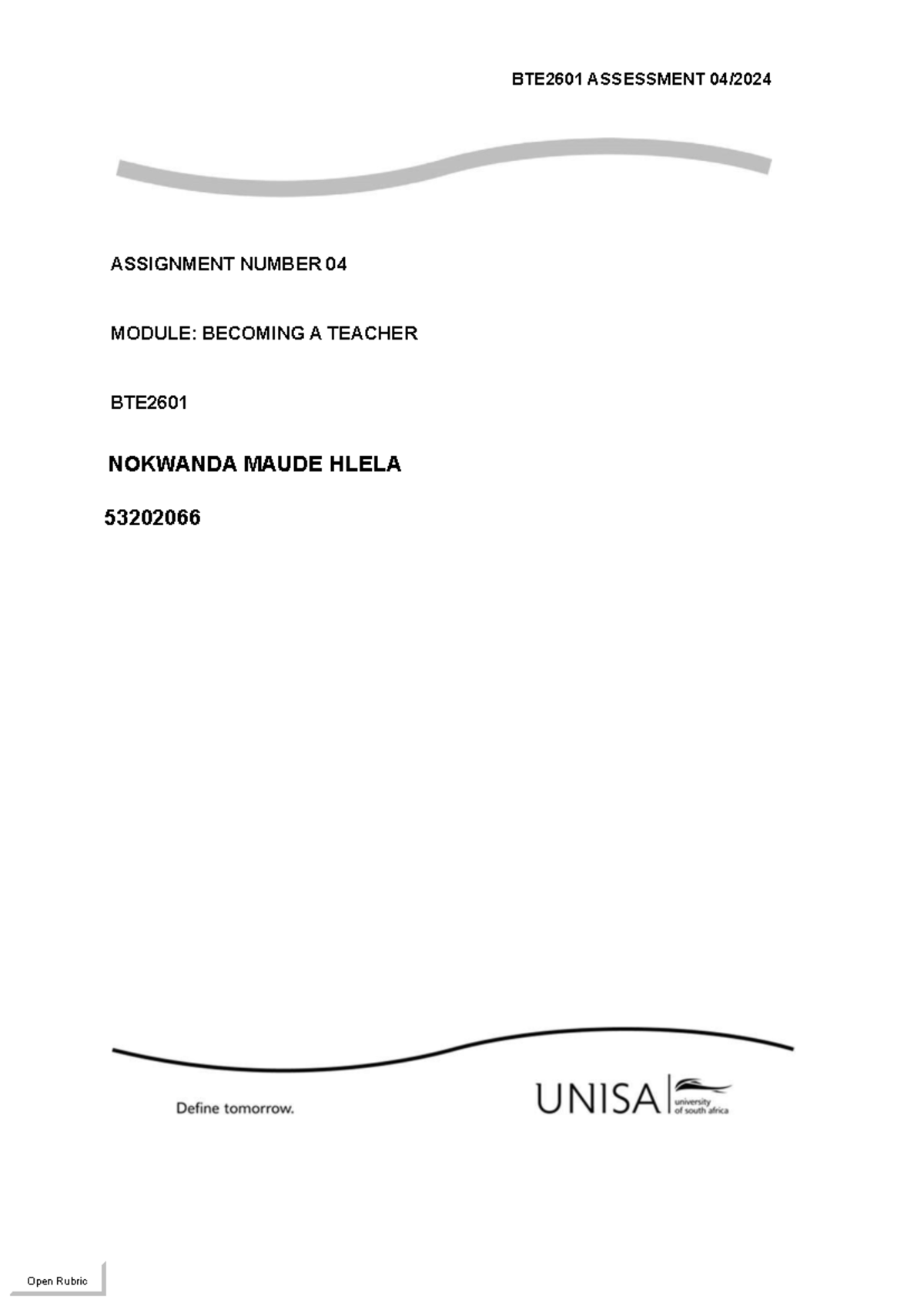 BTE2601 ASSESSMENT 04/2024

ASSIGNMENT NUMBER 04

MODULE: BECOMING A TEACHER

BTE2601

NOKWANDA MAUDE HLELA

53202066

Define tomorrow.

UNISA university of south africa

Open Rubric